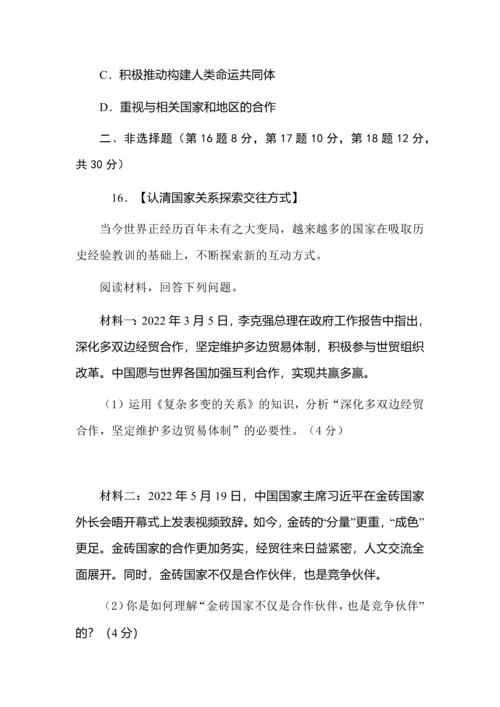 C．积极推动构建人类命运共同体

D．重视与相关国家和地区的合作

二、非选择题（第 16 题 8 分，第 17 题 10 分，第 18 题 12 分，共 30 分）

16．【认清国家关系探索交往方式】

当今世界正经历百年未有之大变局，越来越多的国家在吸取历史经验教训的基础上，不断探索新的互动方式。

阅读材料，回答下列问题。

材料一：2022 年 3 月 5 日，李克强总理在政府工作报告中指出，深化多双边经贸合作，坚定维护多边贸易体制，积极参与世贸组织改革。中国愿与世界各国加强互利合作，实现共赢多赢。

（1）运用《复杂多变的关系》的知识，分析“深化多双边经贸合作，坚定维护多边贸易体制”的必要性。（4 分）

材料二：2022 年 5 月 19 日，中国国家主席习近平在金砖国家外长会晤开幕式上发表视频致辞。如今，金砖的“分量”更重，“成色”更足。金砖国家的合作更加务实，经贸往来日益紧密，人文交流全面展开。同时，金砖国家不仅是合作伙伴，也是竞争伙伴。

（2）你是如何理解“金砖国家不仅是合作伙伴，也是竞争伙伴”的？（4 分）